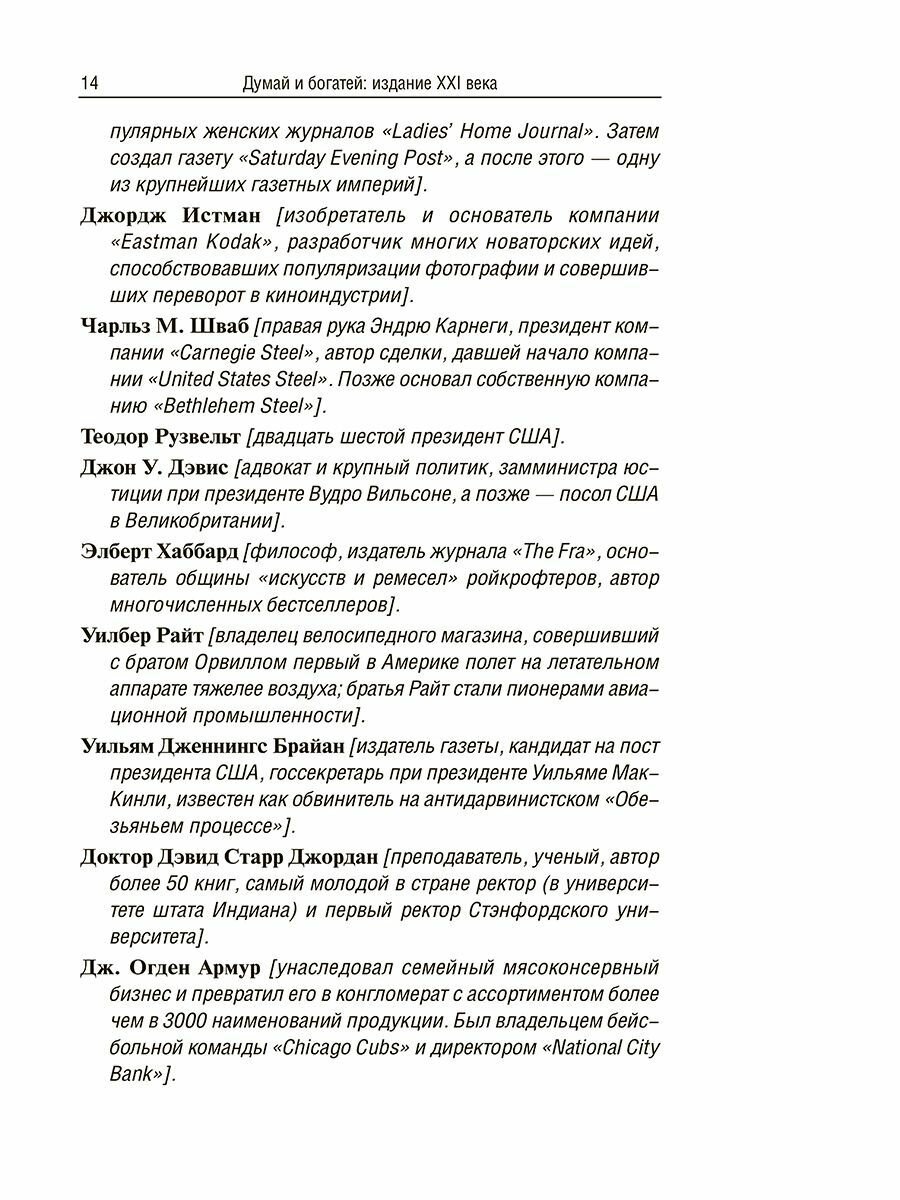 14 Думай и богатей: издание XXI века

пулярных женских журналов «Ladies' Home Journal». Затем создал газету «Saturday Evening Post», а после этого — одну из крупнейших газетных империй].

Джордж Истман [изобретатель и основатель компании «Eastman Kodak», разработчик многих новаторских идей, способствовавших популяризации фотографии и совершивших переворот в киноиндустрии].

Чарльз М. Шваб [правая рука Эндрю Карнеги, президент компании «Carnegie Steel», автор сделки, давшей начало компании «United States Steel». Позже основал собственную компанию «Bethlehem Steel»].

Теодор Рузвельт [двадцать шестой президент США].

Джон У. Дэвис [адвокат и крупный политик, замминистра юстиции при президенте Вудро Вильсоне, а позже — посол США в Великобритании].

Элберт Хаббард [философ, издатель журнала «The Fra», основатель общины «искусств и ремесел» ройкрофтеров, автор многочисленных бестселлеров].

Уилбер Райт [владелец велосипедного магазина, совершивший с братом Орвиллом первый в Америке полет на летательном аппарате тяжелее воздуха; братья Райт стали пионерами авиационной промышленности].

Уильям Дженнингс Брайан [издатель газеты, кандидат на пост президента США, госсекретарь при президенте Уильяме Мак-Кинли, известен как обвинитель на антидарвинистском «Обезьяньем процессе»].

Доктор Дэвид Старр Джордан [преподаватель, ученый, автор более 50 книг, самый молодой в стране ректор (в университете штата Индиана) и первый ректор Стэнфордского университета].

Дж. Огден Армур [унаследовал семейный мясоконсервный бизнес и превратил его в конгломерат с ассортиментом более чем в 3000 наименований продукции. Был владельцем бейсбольной команды «Chicago Cubs» и директором «National City Bank»].